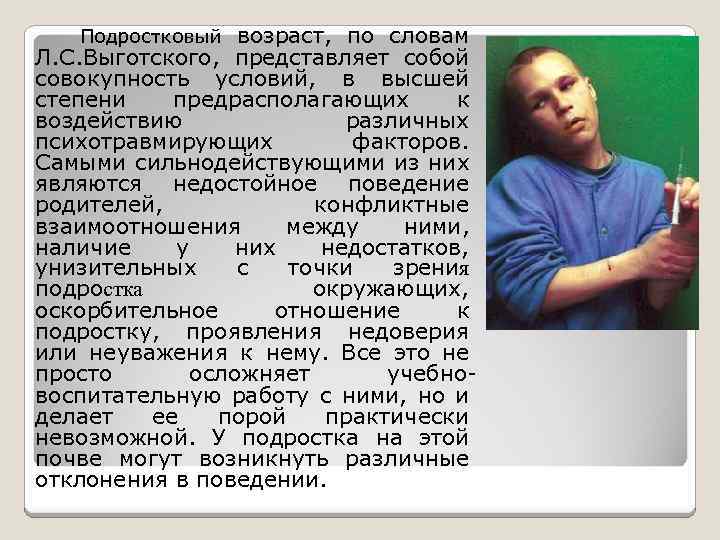 Подростковый возраст, по словам Л.С.Выготского, представляет собой совокупность условий, в высшей степени предрасполагающих к воздействию различных психотравмирующих факторов. Самыми сильнодействующими из них являются недостойное поведение родителей, конфликтные взаимоотношения между ними, наличие у них недостатков, унизительных с точки зрения подростка окружающих, оскорбительное отношение к подростку, проявления недоверия или неуважения к нему. Все это не просто осложняет учебно-воспитательную работу с ними, но и делает ее порой практически невозможной. У подростка на этой почве могут возникнуть различные отклонения в поведении.